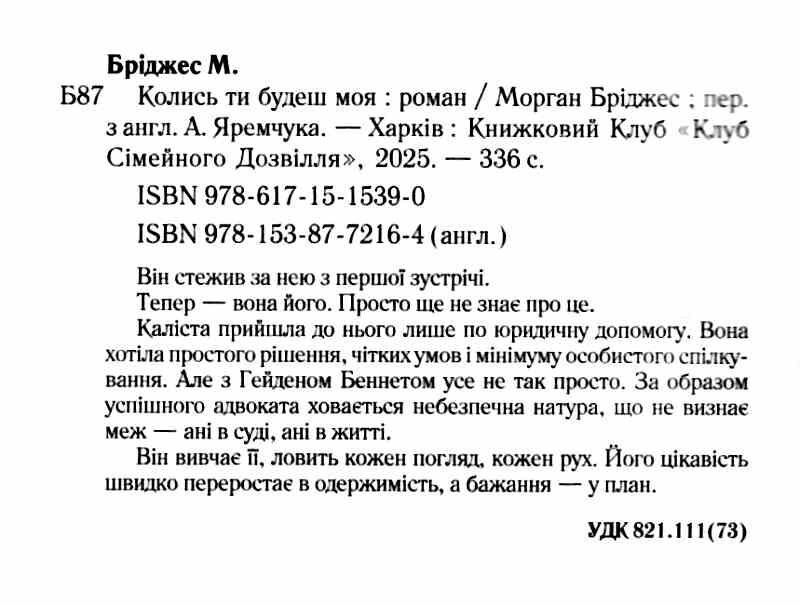 Бріджес М.

Б87 Колись ти будеш моя : роман / Морган Бріджес ; пер. з англ. А. Яремчука. — Харків : Книжковий Клуб «Клуб Сімейного Дозвілля», 2025. — 336 с.

ISBN 978-617-15-1539-0

ISBN 978-153-87-7216-4 (англ.)

Він стежив за нею з першої зустрічі.

Тепер — вона його. Просто ще не знає про це.

Каліста прийшла до нього лише по юридичну допомогу. Вона хотіла простого рішення, чітких умов і мінімуму особистого спілкування. Але з Гейденом Беннетом усе не так просто. За образом успішного адвоката ховається небезпечна натура, що не визнає меж — ані в суді, ані в житті.

Він вивчає її, ловить кожен погляд, кожен рух. Його цікавість швидко переростає в одержимість, а бажання — у план.

УДК 821.111(73)